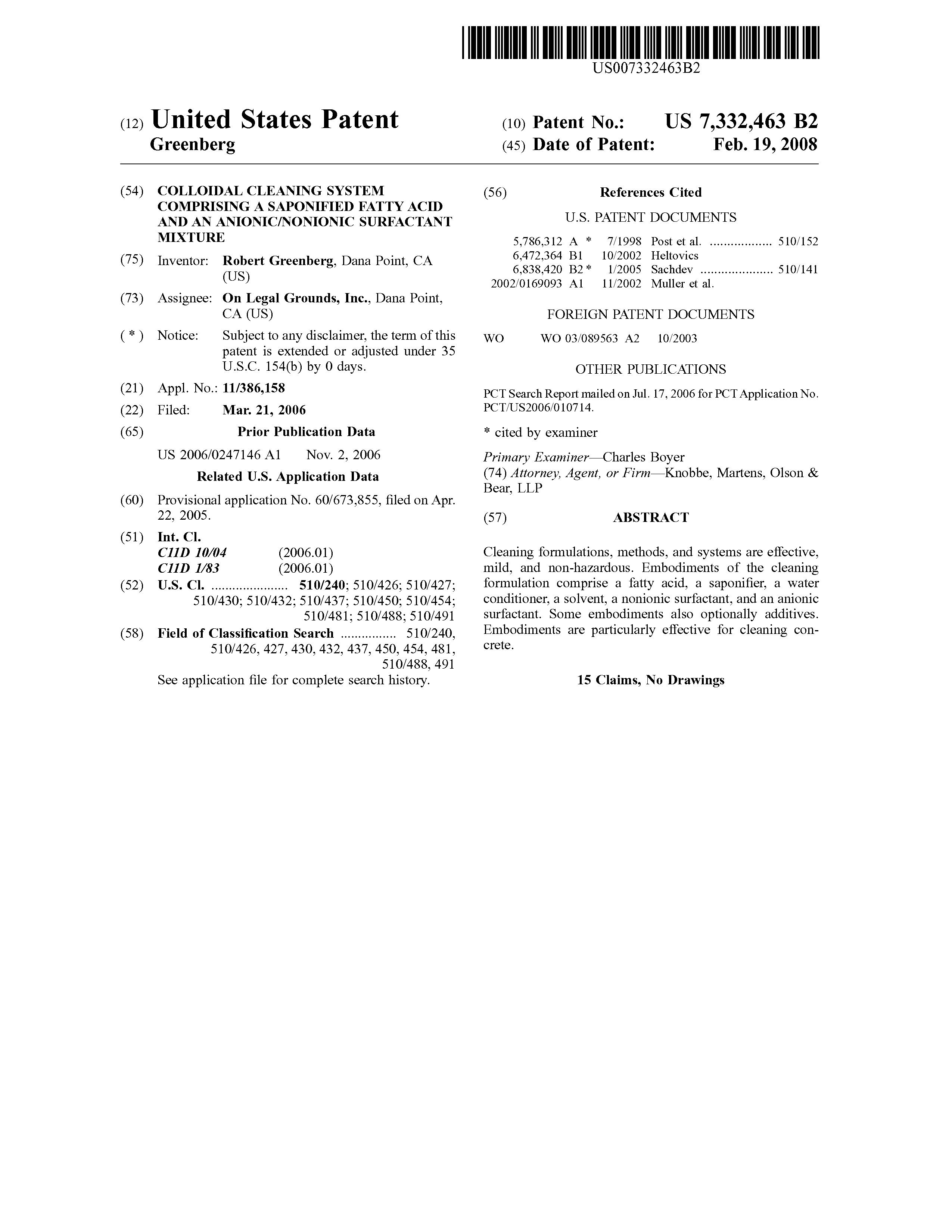 US007332463B2

(12) United States Patent
Greenberg

(10) Patent No.: US 7,332,463 B2
(45) Date of Patent: Feb. 19, 2008

(54) COLLOIDAL CLEANING SYSTEM COMPRISING A SAPONIFIED FATTY ACID AND AN ANIONIC/NONIONIC SURFACTANT MIXTURE

(75) Inventor: Robert Greenberg, Dana Point, CA (US)

(73) Assignee: On Legal Grounds, Inc., Dana Point, CA (US)

( * ) Notice: Subject to any disclaimer, the term of this patent is extended or adjusted under 35 U.S.C. 154(b) by 0 days.

(21) Appl. No.: 11/386,158

(22) Filed: Mar. 21, 2006

(65) Prior Publication Data

US 2006/0247146 A1 Nov. 2, 2006

Related U.S. Application Data

(60) Provisional application No. 60/673,855, filed on Apr. 22, 2005.

(51) Int. Cl.
C11D 10/04 (2006.01)
C11D 1/83 (2006.01)

(52) U.S. Cl. ...................... 510/240; 510/426; 510/427; 510/430; 510/432; 510/437; 510/450; 510/454; 510/481; 510/488; 510/491

(58) Field of Classification Search ................ 510/240, 510/426, 427, 430, 432, 437, 450, 454, 481, 510/488, 491
See application file for complete search history.

(56) References Cited

U.S. PATENT DOCUMENTS

5,786,312 A * 7/1998 Post et al. .................. 510/152
6,472,364 B1 10/2002 Heltovics
6,838,420 B2 * 1/2005 Sachdev ..................... 510/141
2002/0169093 A1 11/2002 Muller et al.

FOREIGN PATENT DOCUMENTS

WO WO 03/089563 A2 10/2003

OTHER PUBLICATIONS

PCT Search Report mailed on Jul. 17, 2006 for PCT Application No. PCT/US2006/010714.

* cited by examiner

Primary Examiner—Charles Boyer
(74) Attorney, Agent, or Firm—Knobbe, Martens, Olson & Bear, LLP

(57) ABSTRACT

Cleaning formulations, methods, and systems are effective, mild, and non-hazardous. Embodiments of the cleaning formulation comprise a fatty acid, a saponifier, a water conditioner, a solvent, a nonionic surfactant, and an anionic surfactant. Some embodiments also optionally additives. Embodiments are particularly effective for cleaning concrete.

15 Claims, No Drawings